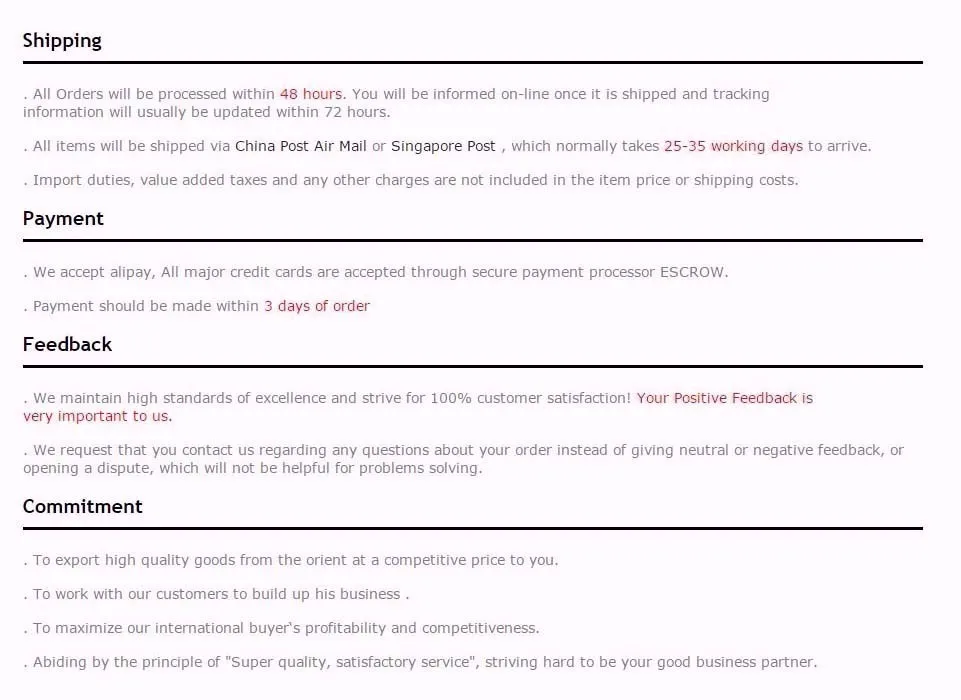 Shipping

. All Orders will be processed within 48 hours. You will be informed on-line once it is shipped and tracking information will usually be updated within 72 hours.

. All items will be shipped via China Post Air Mail or Singapore Post , which normally takes 25-35 working days to arrive.

. Import duties, value added taxes and any other charges are not included in the item price or shipping costs.

Payment

. We accept alipay, All major credit cards are accepted through secure payment processor ESCROW.

. Payment should be made within 3 days of order

Feedback

. We maintain high standards of excellence and strive for 100% customer satisfaction! Your Positive Feedback is very important to us.

. We request that you contact us regarding any questions about your order instead of giving neutral or negative feedback, or opening a dispute, which will not be helpful for problems solving.

Commitment

. To export high quality goods from the orient at a competitive price to you.

. To work with our customers to build up his business .

. To maximize our international buyer's profitability and competitiveness.

. Abiding by the principle of "Super quality, satisfactory service", striving hard to be your good business partner.